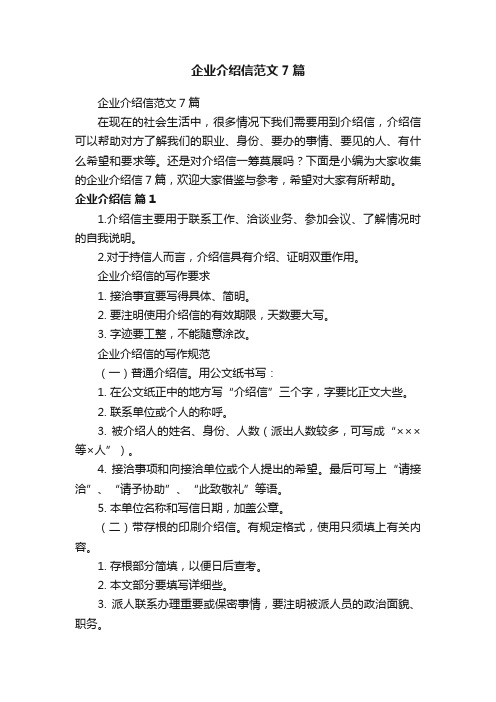 企业介绍信范文7篇

企业介绍信范文7篇

在现在的社会生活中，很多情况下我们需要用到介绍信，介绍信可以帮助对方了解我们的职业、身份、要办的事情、要见的人、有什么希望和要求等。还是对介绍信一筹莫展吗？下面是小编为大家收集的企业介绍信7篇，欢迎大家借鉴与参考，希望对大家有所帮助。

企业介绍信 篇1

1.介绍信主要用于联系工作、洽谈业务、参加会议、了解情况时的自我说明。

2.对于持信人而言，介绍信具有介绍、证明双重作用。

企业介绍信的写作要求

1. 接洽事宜要写得具体、简明。

2. 要注明使用介绍信的有效期限，天数要大写。

3. 字迹要工整，不能随意涂改。

企业介绍信的写作规范

（一）普通介绍信。用公文纸书写：

1. 在公文纸正中的地方写“介绍信”三个字，字要比正文大些。

2. 联系单位或个人的称呼。

3. 被介绍人的姓名、身份、人数（派出人数较多，可写成“×××等×人”）。

4. 接洽事项和向接洽单位或个人提出的希望。最后可写上“请接洽”、“请予协助”、“此致敬礼”等语。

5. 本单位名称和写信日期，加盖公章。

（二）带存根的印刷介绍信。有规定格式，使用只须填上有关内容。

1. 存根部分简填，以便日后查考。

2. 本文部分要填写详细些。

3. 派人联系办理重要或保密事情，要注明被派人员的政治面貌、职务。